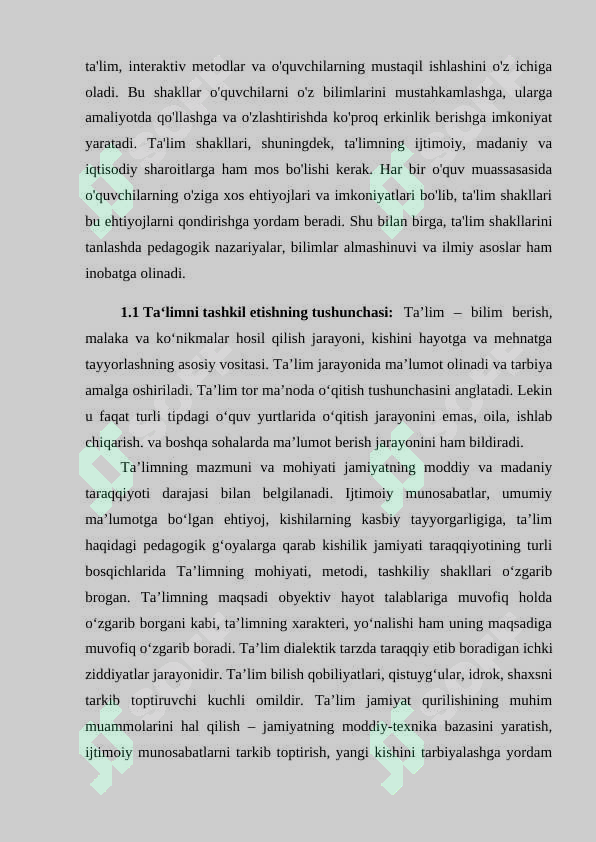 ta'lim, interaktiv metodlar va o'quvchilarning mustaqil ishlashini o'z ichiga oladi. Bu shakllar o'quvchilarni o'z bilimlarini mustahkamlashga, ularga amaliyotda qo'llashga va o'zlashtirishda ko'proq erkinlik berishga imkoniyat yaratadi. Ta'lim shakllari, shuningdek, ta'limning ijtimoiy, madaniy va iqtisodiy sharoitlarga ham mos bo'lishi kerak. Har bir o'quv muassasasida o'quvchilarning o'ziga xos ehtiyojlari va imkoniyatlari bo'lib, ta'lim shakllari bu ehtiyojlarni qondirishga yordam beradi. Shu bilan birga, ta'lim shakllarini tanlashda pedagogik nazariyalar, bilimlar almashinuvi va ilmiy asoslar ham inobatga olinadi.

1.1 Ta'limni tashkil etishning tushunchasi: Ta'lim – bilim berish, malaka va ko'nikmalar hosil qilish jarayoni, kishini hayotga va mehnatga tayyorlashning asosiy vositasi. Ta'lim jarayonida ma'lumot olinadi va tarbiya amalga oshiriladi. Ta'lim tor ma'noda o'qitish tushunchasini anglatadi. Lekin u faqat turli tipdagi o'quv yurtlarida o'qitish jarayonini emas, oila, ishlab chiqarish. va boshqa sohalarda ma'lumot berish jarayonini ham bildiradi.

Ta'limning mazmuni va mohiyati jamiyatning moddiy va madaniy taraqqiyoti darajasi bilan belgilanadi. Ijtimoiy munosabatlar, umumiy ma'lumotga bo'lgan ehtiyoj, kishilarning kasbiy tayyorgarligiga, ta'lim haqidagi pedagogik g'oyalarga qarab kishilik jamiyati taraqqiyotining turli bosqichlarida Ta'limning mohiyati, metodi, tashkiliy shakllari o'zgarib brogan. Ta'limning maqsadi obyektiv hayot talablariga muvofiq holda o'zgarib borgani kabi, ta'limning xarakteri, yo'nalishi ham uning maqsadiga muvofiq o'zgarib boradi. Ta'lim dialektik tarzda taraqqiy etib boradigan ichki ziddiyatlar jarayonidir. Ta'lim bilish qobiliyatlari, qistuyg'ular, idrok, shaxsni tarkib toptiruvchi kuchli omildir. Ta'lim jamiyat qurilishining muhim muammolarini hal qilish – jamiyatning moddiy-texnika bazasini yaratish, ijtimoiy munosabatlarni tarkib toptirish, yangi kishini tarbiyalashga yordam